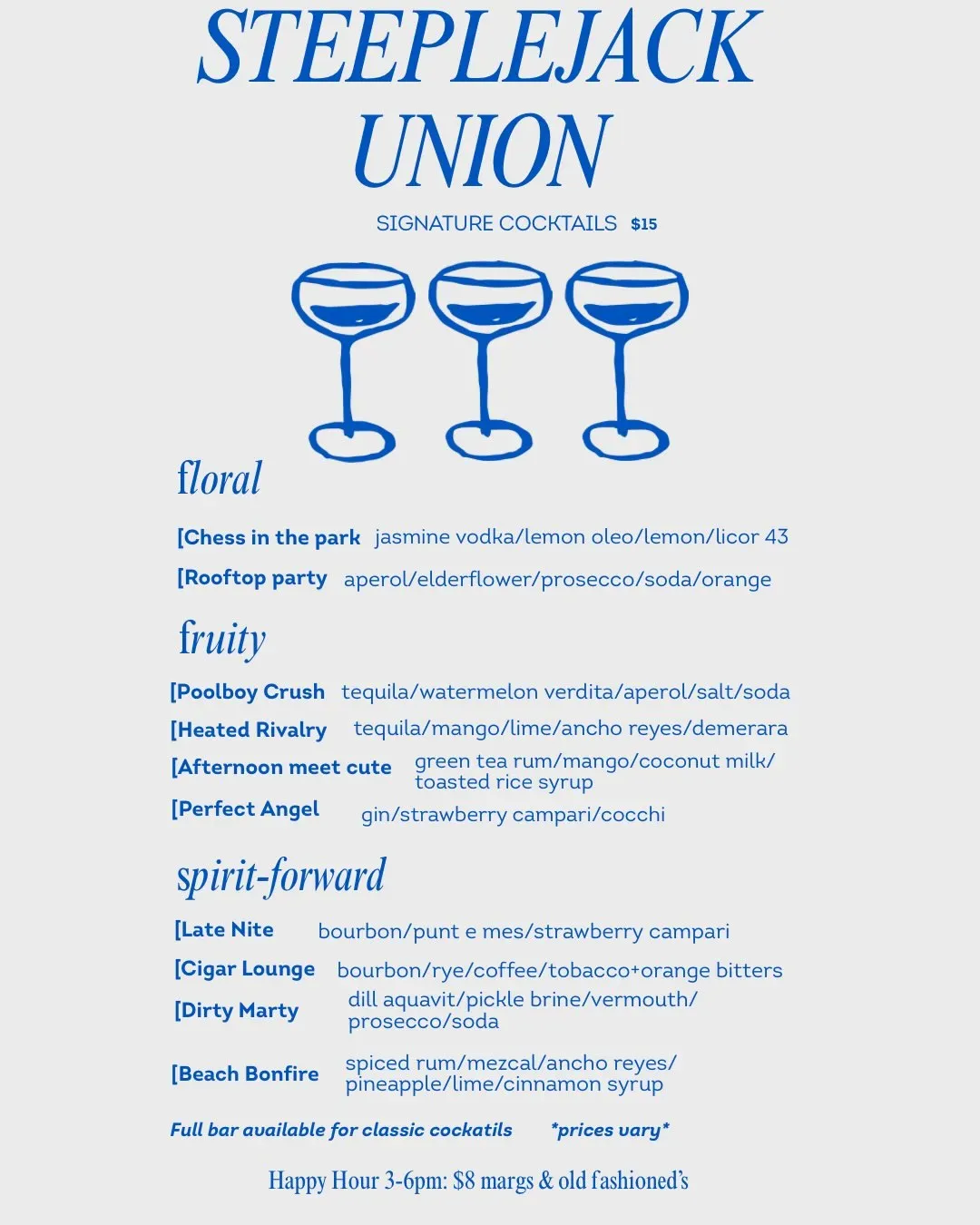 STEEPLEJACK UNION

SIGNATURE COCKTAILS $15

floral

[Chess in the park jasmine vodka/lemon oleo/lemon/licor 43

[Rooftop party aperol/elderflower/prosecco/soda/orange

fruity

[Poolboy Crush tequila/watermelon verdita/aperol/salt/soda

[Heated Rivalry tequila/mango/lime/ancho reyes/demerara

[Afternoon meet cute green tea rum/mango/coconut milk/ toasted rice syrup

[Perfect Angel gin/strawberry campari/cocchi

spirit-forward

[Late Nite bourbon/punt e mes/strawberry campari

[Cigar Lounge bourbon/rye/coffee/tobacco+orange bitters

[Dirty Marty dill aquavit/pickle brine/vermouth/ prosecco/soda

[Beach Bonfire spiced rum/mezcal/ancho reyes/ pineapple/lime/cinnamon syrup

Full bar available for classic cockatils *prices vary*

Happy Hour 3-6pm: $8 margs & old fashioned's